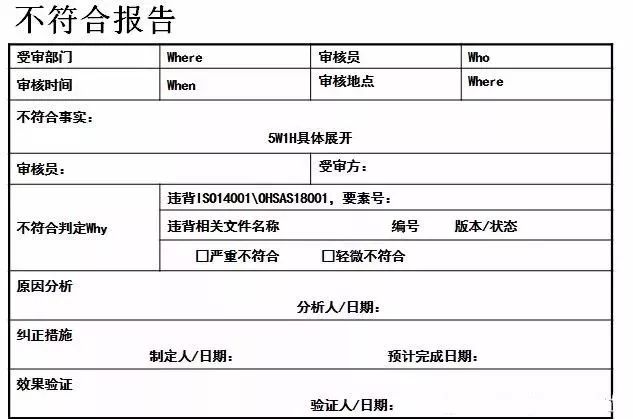 不符合报告

受审部门 Where 审核员 Who
审核时间 When 审核地点 Where

不符合事实：
5W1H具体展开

审核员： 受审方：

不符合判定Why
违背ISO14001\OHSAS18001，要素号：
违背相关文件名称 编号 版本/状态
☐严重不符合 ☐轻微不符合

原因分析
分析人/日期：

纠正措施
制定人/日期： 预计完成日期：

效果验证
验证人/日期：